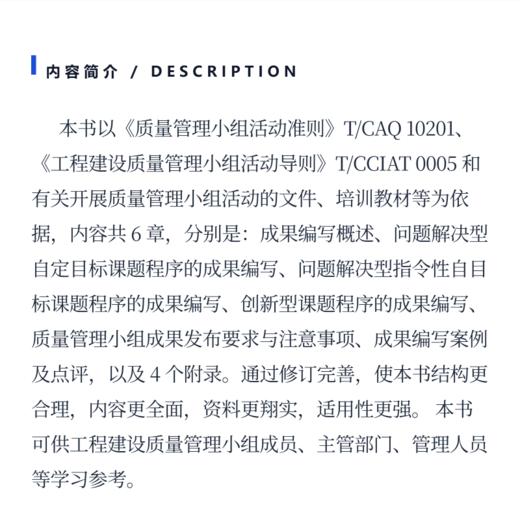 内容简介 / DESCRIPTION

本书以《质量管理小组活动准则》T/CAQ 10201、《工程建设质量管理小组活动导则》T/CCIAT 0005 和有关开展质量管理小组活动的文件、培训教材等为依据，内容共 6 章，分别是：成果编写概述、问题解决型自定目标课题程序的成果编写、问题解决型指令性自目标课题程序的成果编写、创新型课题程序的成果编写、质量管理小组成果发布要求与注意事项、成果编写案例及点评，以及 4 个附录。通过修订完善，使本书结构更合理，内容更全面，资料更翔实，适用性更强。本书可供工程建设质量管理小组成员、主管部门、管理人员等学习参考。